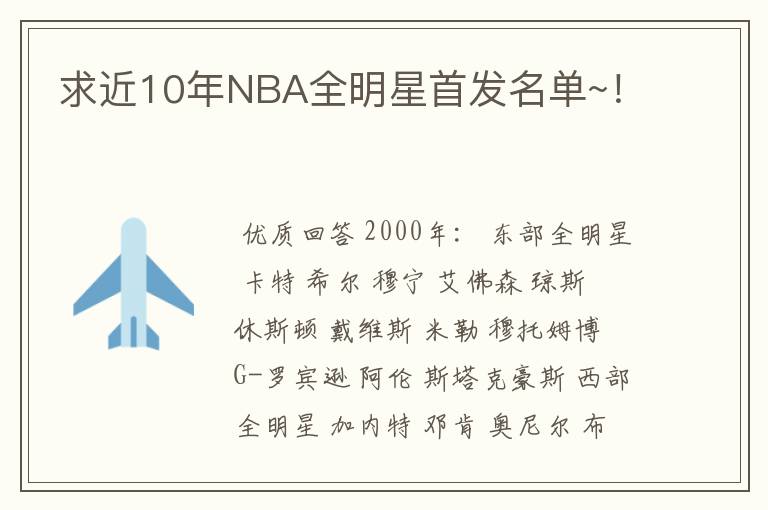 求近10年NBA全明星首发名单~!

优质回答 2000年： 东部全明星 卡特 希尔 穆宁 艾佛森 琼斯 休斯顿 戴维斯 米勒 穆托姆博 G-罗宾逊 阿伦 斯塔克豪斯 西部全明星 加内特 邓肯 奥尼尔 布